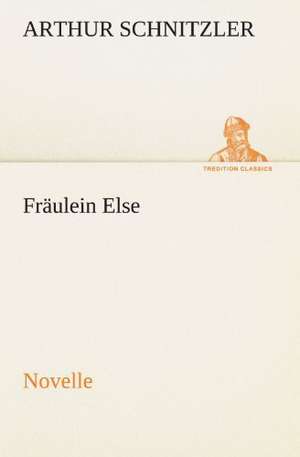 ARTHUR SCHNITZLER

TREDITION CLASSICS

Fräulein Else

Novelle